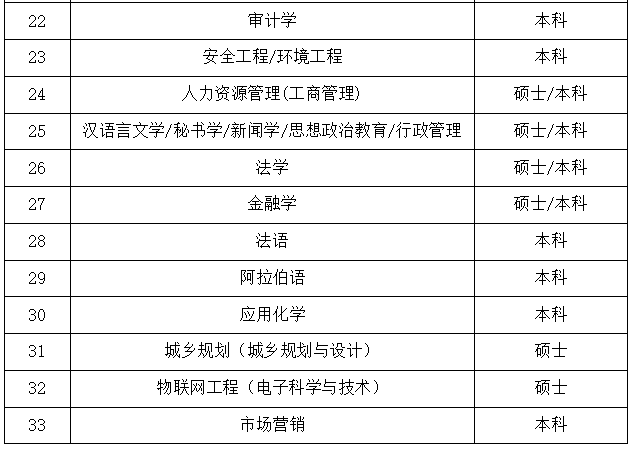 | 22 | 审计学 | 本科 |
|---|---|---|
| 23 | 安全工程/环境工程 | 本科 |
| 24 | 人力资源管理(工商管理) | 硕士/本科 |
| 25 | 汉语言文学/秘书学/新闻学/思想政治教育/行政管理 | 硕士/本科 |
| 26 | 法学 | 硕士/本科 |
| 27 | 金融学 | 硕士/本科 |
| 28 | 法语 | 本科 |
| 29 | 阿拉伯语 | 本科 |
| 30 | 应用化学 | 本科 |
| 31 | 城乡规划（城乡规划与设计） | 硕士 |
| 32 | 物联网工程（电子科学与技术） | 硕士 |
| 33 | 市场营销 | 本科 |